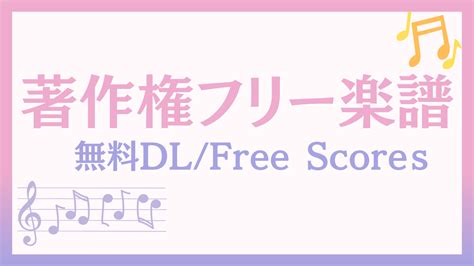 著作権フリー楽譜

無料DL/Free Scores